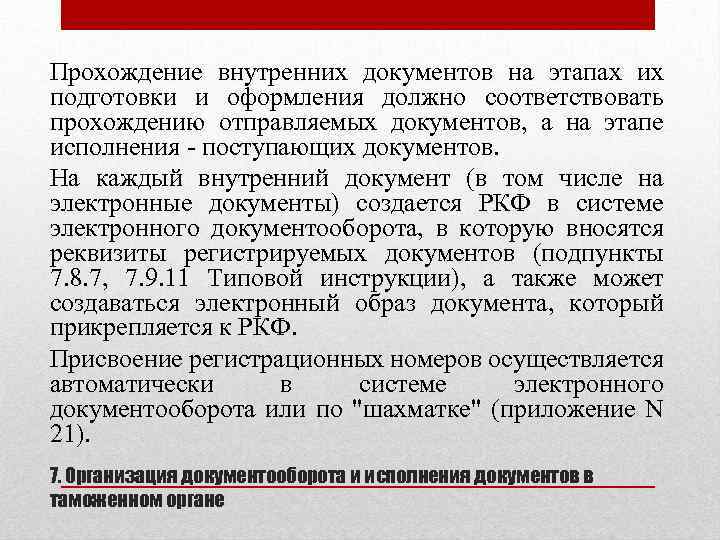 Прохождение внутренних документов на этапах их подготовки и оформления должно соответствовать прохождению отправляемых документов, а на этапе исполнения - поступающих документов.

На каждый внутренний документ (в том числе на электронные документы) создается РКФ в системе электронного документооборота, в которую вносятся реквизиты регистрируемых документов (подпункты 7.8.7, 7.9.11 Типовой инструкции), а также может создаваться электронный образ документа, который прикрепляется к РКФ.

Присвоение регистрационных номеров осуществляется автоматически в системе электронного документооборота или по "шахматке" (приложение N 21).

7. Организация документооборота и исполнения документов в таможенном органе